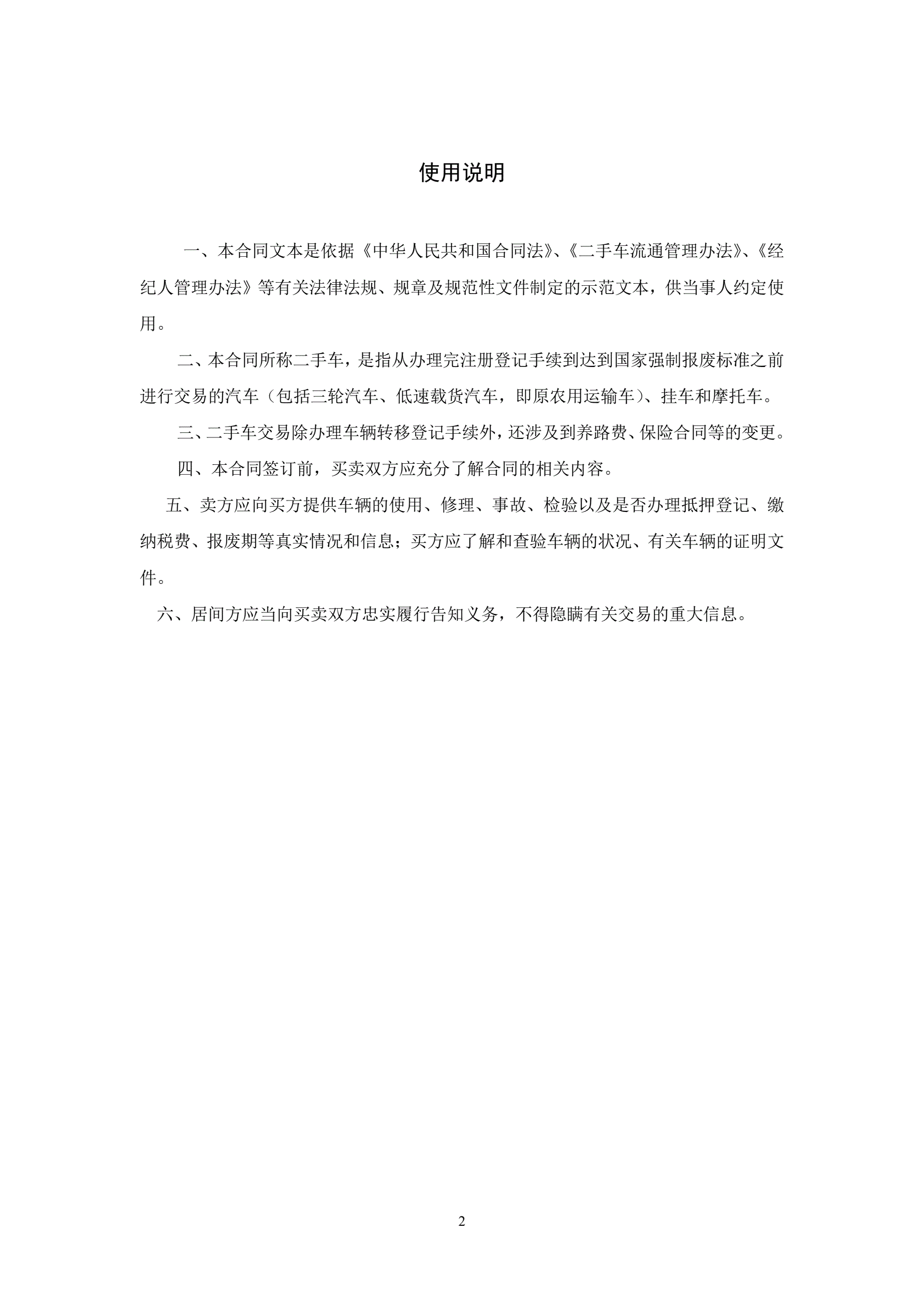 使用说明

一、本合同文本是依据《中华人民共和国合同法》、《二手车流通管理办法》、《经纪人管理办法》等有关法律法规、规章及规范性文件制定的示范文本，供当事人约定使用。

二、本合同所称二手车，是指从办理完注册登记手续到达到国家强制报废标准之前进行交易的汽车（包括三轮汽车、低速载货汽车，即原农用运输车）、挂车和摩托车。

三、二手车交易除办理车辆转移登记手续外，还涉及到养路费、保险合同等的变更。

四、本合同签订前，买卖双方应充分了解合同的相关内容。

五、卖方应向买方提供车辆的使用、修理、事故、检验以及是否办理抵押登记、缴纳税费、报废期等真实情况和信息；买方应了解和查验车辆的状况、有关车辆的证明文件。

六、居间方应当向买卖双方忠实履行告知义务，不得隐瞒有关交易的重大信息。

2